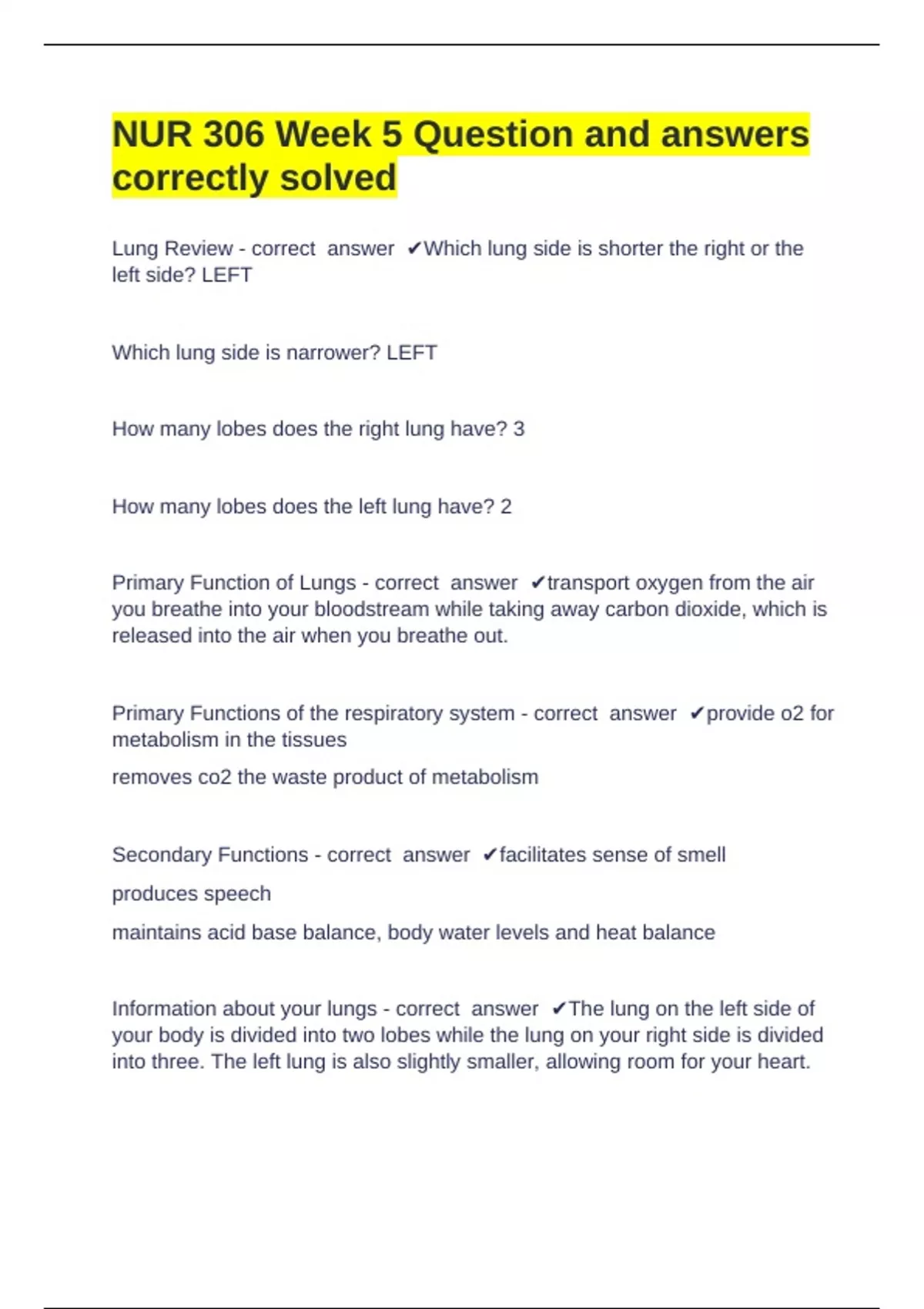 NUR 306 Week 5 Question and answers correctly solved

Lung Review - correct answer ✔Which lung side is shorter the right or the left side? LEFT

Which lung side is narrower? LEFT

How many lobes does the right lung have? 3

How many lobes does the left lung have? 2

Primary Function of Lungs - correct answer ✔transport oxygen from the air you breathe into your bloodstream while taking away carbon dioxide, which is released into the air when you breathe out.

Primary Functions of the respiratory system - correct answer ✔provide o2 for metabolism in the tissues

removes co2 the waste product of metabolism

Secondary Functions - correct answer ✔facilitates sense of smell

produces speech

maintains acid base balance, body water levels and heat balance

Information about your lungs - correct answer ✔The lung on the left side of your body is divided into two lobes while the lung on your right side is divided into three. The left lung is also slightly smaller, allowing room for your heart.